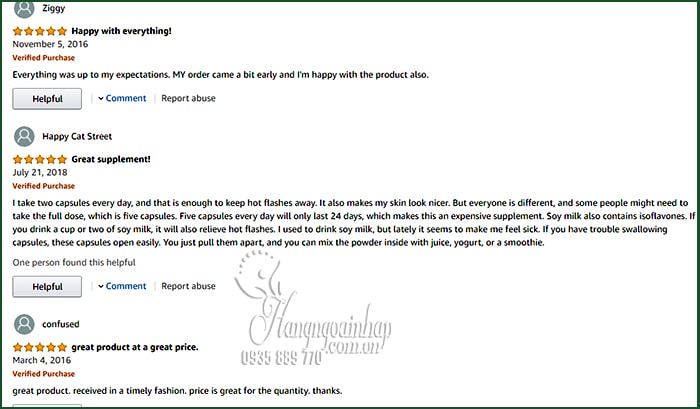 Ziggy

Happy with everything!
November 5, 2016
Verified Purchase
Everything was up to my expectations. MY order came a bit early and I'm happy with the product also.

Helpful | Comment | Report abuse

Happy Cat Street

Great supplement!
July 21, 2018
Verified Purchase
I take two capsules every day, and that is enough to keep hot flashes away. It also makes my skin look nicer. But everyone is different, and some people might need to take the full dose, which is five capsules. Five capsules every day will only last 24 days, which makes this an expensive supplement. Soy milk also contains isoflavones. If you drink a cup or two of soy milk, it will also relieve hot flashes. I used to drink soy milk, but lately it seems to make me feel sick. If you have trouble swallowing capsules, these capsules open easily. You just pull them apart, and you can mix the powder inside with juice, yogurt, or a smoothie.

One person found this helpful

Helpful | Comment | Report abuse

Hangngoainhap .com.vn 0935 889 770

confused

great product at a great price.
March 4, 2016
Verified Purchase
great product. received in a timely fashion. price is great for the quantity. thanks.